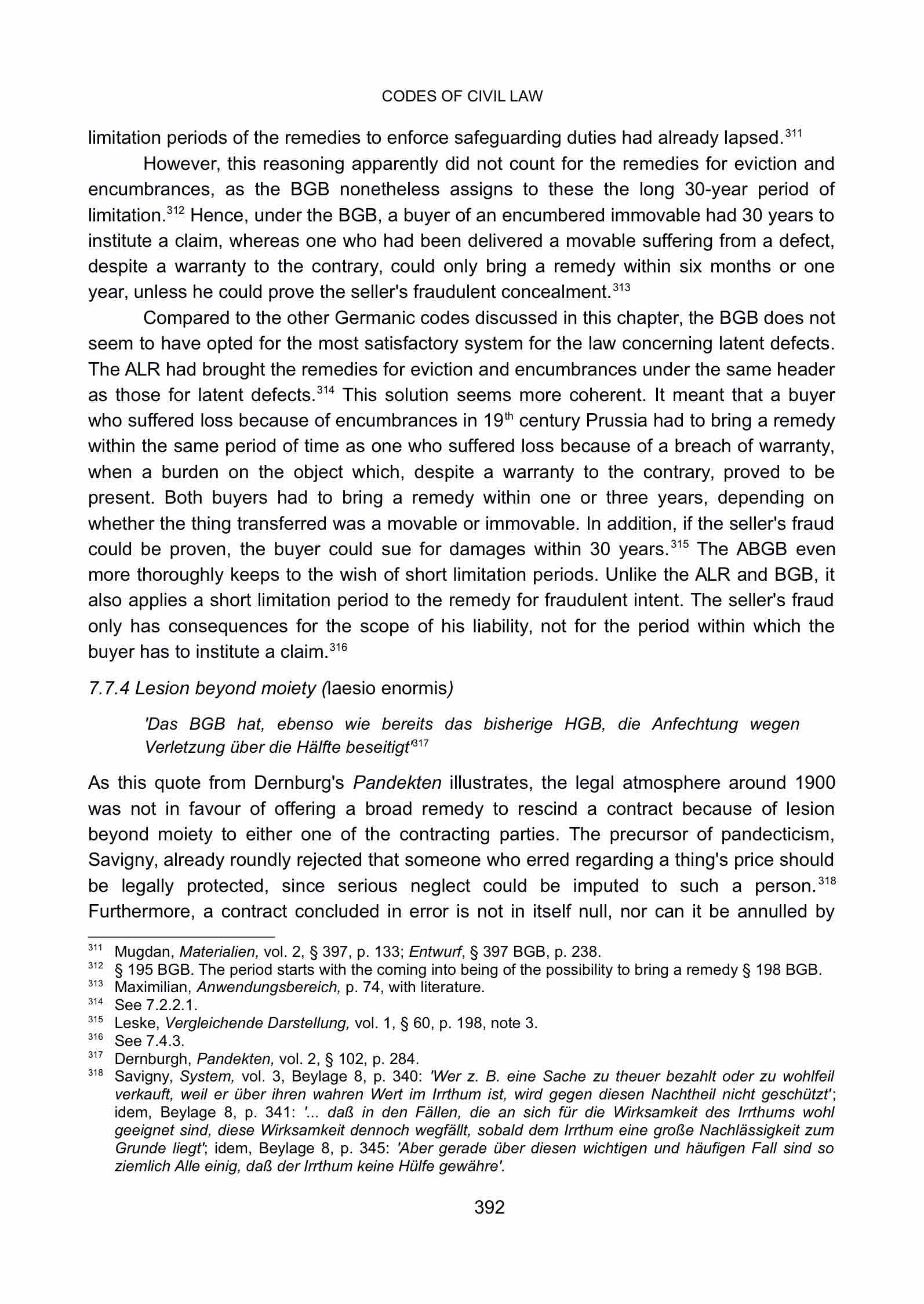 CODES OF CIVIL LAW

limitation periods of the remedies to enforce safeguarding duties had already lapsed.$^{311}$

However, this reasoning apparently did not count for the remedies for eviction and encumbrances, as the BGB nonetheless assigns to these the long 30-year period of limitation.$^{312}$ Hence, under the BGB, a buyer of an encumbered immovable had 30 years to institute a claim, whereas one who had been delivered a movable suffering from a defect, despite a warranty to the contrary, could only bring a remedy within six months or one year, unless he could prove the seller's fraudulent concealment.$^{313}$

Compared to the other Germanic codes discussed in this chapter, the BGB does not seem to have opted for the most satisfactory system for the law concerning latent defects. The ALR had brought the remedies for eviction and encumbrances under the same header as those for latent defects.$^{314}$ This solution seems more coherent. It meant that a buyer who suffered loss because of encumbrances in 19$^{th}$ century Prussia had to bring a remedy within the same period of time as one who suffered loss because of a breach of warranty, when a burden on the object which, despite a warranty to the contrary, proved to be present. Both buyers had to bring a remedy within one or three years, depending on whether the thing transferred was a movable or immovable. In addition, if the seller's fraud could be proven, the buyer could sue for damages within 30 years.$^{315}$ The ABGB even more thoroughly keeps to the wish of short limitation periods. Unlike the ALR and BGB, it also applies a short limitation period to the remedy for fraudulent intent. The seller's fraud only has consequences for the scope of his liability, not for the period within which the buyer has to institute a claim.$^{316}$

7.7.4 Lesion beyond moiety (laesio enormis)

'Das BGB hat, ebenso wie bereits das bisherige HGB, die Anfechtung wegen Verletzung über die Hälfte beseitigt'$^{317}$

As this quote from Dernburg's Pandekten illustrates, the legal atmosphere around 1900 was not in favour of offering a broad remedy to rescind a contract because of lesion beyond moiety to either one of the contracting parties. The precursor of pandecticism, Savigny, already roundly rejected that someone who erred regarding a thing's price should be legally protected, since serious neglect could be imputed to such a person.$^{318}$ Furthermore, a contract concluded in error is not in itself null, nor can it be annulled by

$^{311}$ Mugdan, Materialien, vol. 2, § 397, p. 133; Entwurf, § 397 BGB, p. 238.
$^{312}$ § 195 BGB. The period starts with the coming into being of the possibility to bring a remedy § 198 BGB.
$^{313}$ Maximilian, Anwendungsbereich, p. 74, with literature.
$^{314}$ See 7.2.2.1.
$^{315}$ Leske, Vergleichende Darstellung, vol. 1, § 60, p. 198, note 3.
$^{316}$ See 7.4.3.
$^{317}$ Dernburgh, Pandekten, vol. 2, § 102, p. 284.
$^{318}$ Savigny, System, vol. 3, Beylage 8, p. 340: 'Wer z. B. eine Sache zu theuer bezahlt oder zu wohlfeil verkauft, weil er über ihren wahren Wert im Irrthum ist, wird gegen diesen Nachtheil nicht geschützt'; idem, Beylage 8, p. 341: '... daß in den Fällen, die an sich für die Wirksamkeit des Irrthums wohl geeignet sind, diese Wirksamkeit dennoch wegfällt, sobald dem Irrthum eine große Nachlässigkeit zum Grunde liegt'; idem, Beylage 8, p. 345: 'Aber gerade über diesen wichtigen und häufigen Fall sind so ziemlich Alle einig, daß der Irrthum keine Hülfe gewähre'.

392